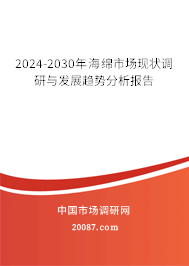 2024-2030年海绵市场现状调研与发展趋势分析报告

中国市场调研网

20087.com